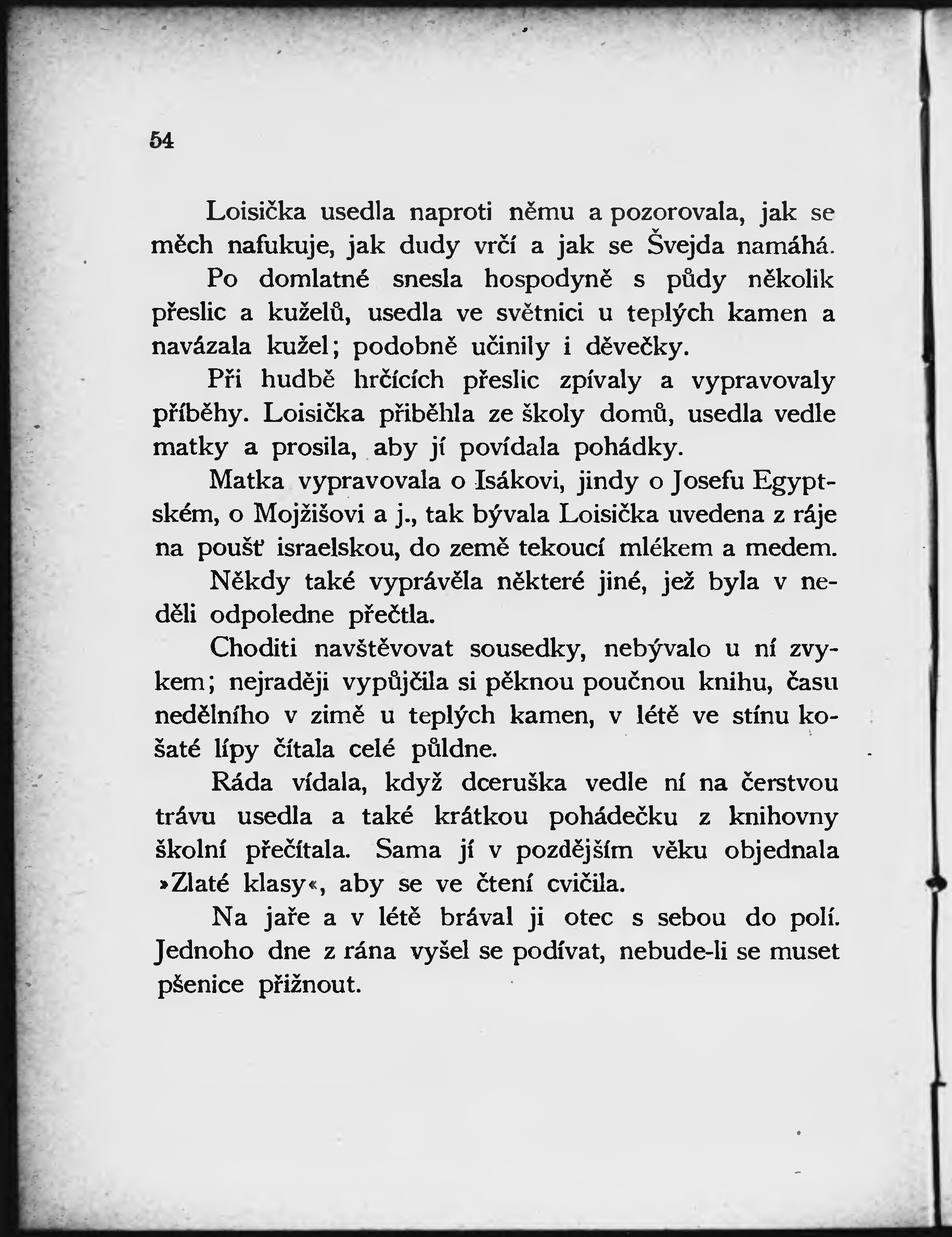 54

Loisička usedla naproti němu a pozorovala, jak se měch nafukuje, jak dudy vrčí a jak se Švejda namáhá.

Po domlatné snesla hospodyně s půdy několik přeslic a kuželů, usedla ve světnici u teplých kamen a navázala kužel; podobně učinily i děvečky.

Při hudbě hrčících přeslic zpívaly a vypravovaly příběhy. Loisička přiběhla ze školy domů, usedla vedle matky a prosila, aby jí povídala pohádky.

Matka vypravovala o Isákovi, jindy o Josefu Egyptském, o Mojžišovi a j., tak bývala Loisička uvedena z ráje na poušť israelskou, do země tekoucí mlékem a medem.

Někdy také vyprávěla některé jiné, jež byla v neděli odpoledne přečtla.

Choditi navštěvovat sousedky, nebývalo u ní zvykem; nejraději vypůjčila si pěknou poučnou knihu, času nedělního v zimě u teplých kamen, v létě ve stínu košaté lípy čítala celé půldne.

Ráda vídala, když dceruška vedle ní na čerstvou trávu usedla a také krátkou pohádečku z knihovny školní přečítala. Sama jí v pozdějším věku objednala »Zlaté klasy«, aby se ve čtení cvičila.

Na jaře a v létě brával ji otec s sebou do polí. Jednoho dne z rána vyšel se podívat, nebude-li se muset pšenice přižnout.